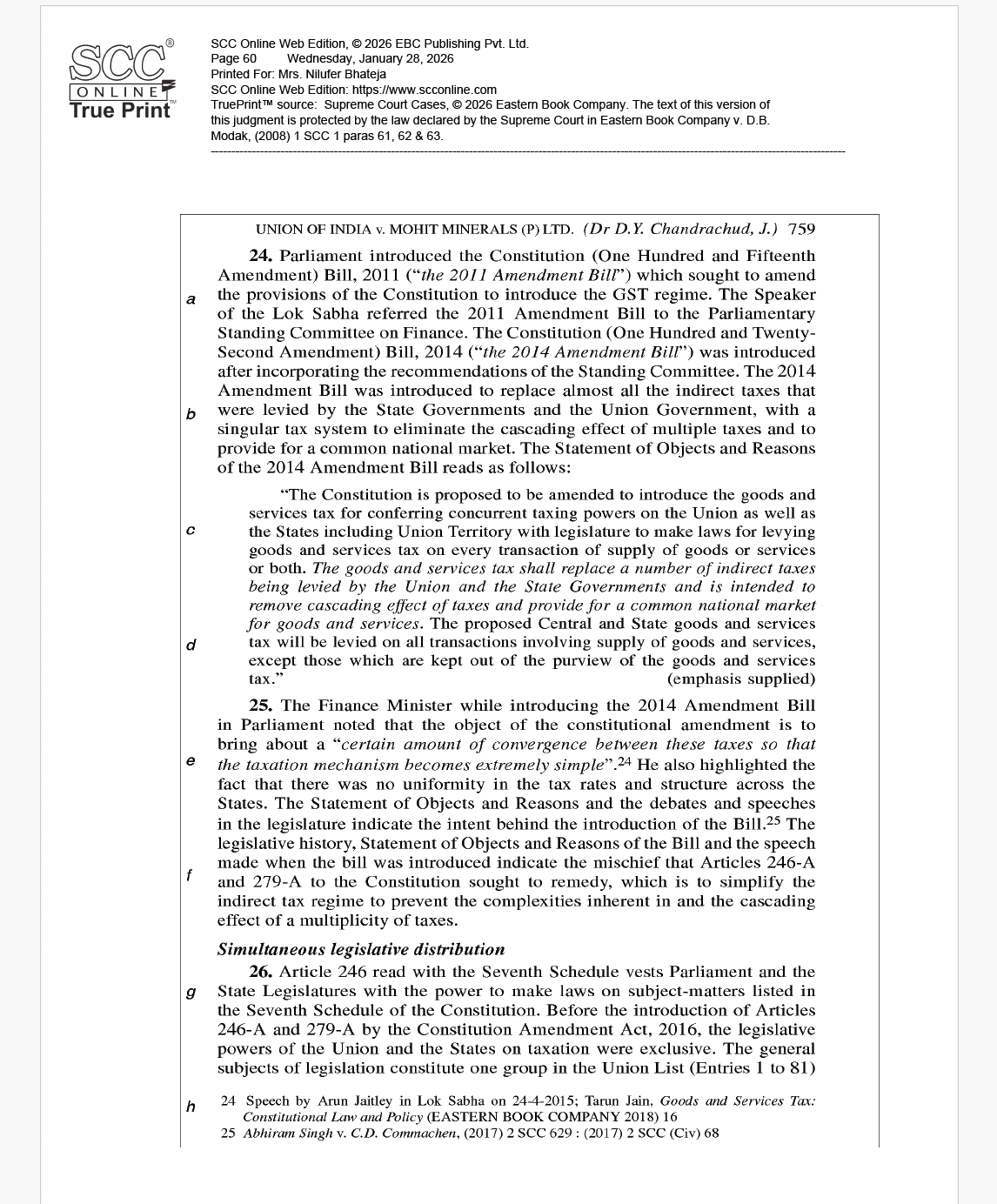 SCC® ONLINE True Print™

SCC Online Web Edition, © 2026 EBC Publishing Pvt. Ltd.
Page 60 Wednesday, January 28, 2026
Printed For: Mrs. Nilufer Bhateja
SCC Online Web Edition: https://www.scconline.com
TruePrint™ source: Supreme Court Cases, © 2026 Eastern Book Company. The text of this version of this judgment is protected by the law declared by the Supreme Court in Eastern Book Company v. D.B. Modak, (2008) 1 SCC 1 paras 61, 62 & 63.

UNION OF INDIA v. MOHIT MINERALS (P) LTD. (Dr D.Y. Chandrachud, J.) 759

24. Parliament introduced the Constitution (One Hundred and Fifteenth Amendment) Bill, 2011 ("the 2011 Amendment Bill") which sought to amend the provisions of the Constitution to introduce the GST regime. The Speaker of the Lok Sabha referred the 2011 Amendment Bill to the Parliamentary Standing Committee on Finance. The Constitution (One Hundred and Twenty-Second Amendment) Bill, 2014 ("the 2014 Amendment Bill") was introduced after incorporating the recommendations of the Standing Committee. The 2014 Amendment Bill was introduced to replace almost all the indirect taxes that were levied by the State Governments and the Union Government, with a singular tax system to eliminate the cascading effect of multiple taxes and to provide for a common national market. The Statement of Objects and Reasons of the 2014 Amendment Bill reads as follows:

"The Constitution is proposed to be amended to introduce the goods and services tax for conferring concurrent taxing powers on the Union as well as the States including Union Territory with legislature to make laws for levying goods and services tax on every transaction of supply of goods or services or both. The goods and services tax shall replace a number of indirect taxes being levied by the Union and the State Governments and is intended to remove cascading effect of taxes and provide for a common national market for goods and services. The proposed Central and State goods and services tax will be levied on all transactions involving supply of goods and services, except those which are kept out of the purview of the goods and services tax." (emphasis supplied)

25. The Finance Minister while introducing the 2014 Amendment Bill in Parliament noted that the object of the constitutional amendment is to bring about a "certain amount of convergence between these taxes so that the taxation mechanism becomes extremely simple".$^{24}$ He also highlighted the fact that there was no uniformity in the tax rates and structure across the States. The Statement of Objects and Reasons and the debates and speeches in the legislature indicate the intent behind the introduction of the Bill.$^{25}$ The legislative history, Statement of Objects and Reasons of the Bill and the speech made when the bill was introduced indicate the mischief that Articles 246-A and 279-A to the Constitution sought to remedy, which is to simplify the indirect tax regime to prevent the complexities inherent in and the cascading effect of a multiplicity of taxes.

Simultaneous legislative distribution

26. Article 246 read with the Seventh Schedule vests Parliament and the State Legislatures with the power to make laws on subject-matters listed in the Seventh Schedule of the Constitution. Before the introduction of Articles 246-A and 279-A by the Constitution Amendment Act, 2016, the legislative powers of the Union and the States on taxation were exclusive. The general subjects of legislation constitute one group in the Union List (Entries 1 to 81)

24 Speech by Arun Jaitley in Lok Sabha on 24-4-2015; Tarun Jain, Goods and Services Tax: Constitutional Law and Policy (EASTERN BOOK COMPANY 2018) 16
25 Abhiram Singh v. C.D. Commachen, (2017) 2 SCC 629 : (2017) 2 SCC (Civ) 68

a
b
c
d
e
f
g
h